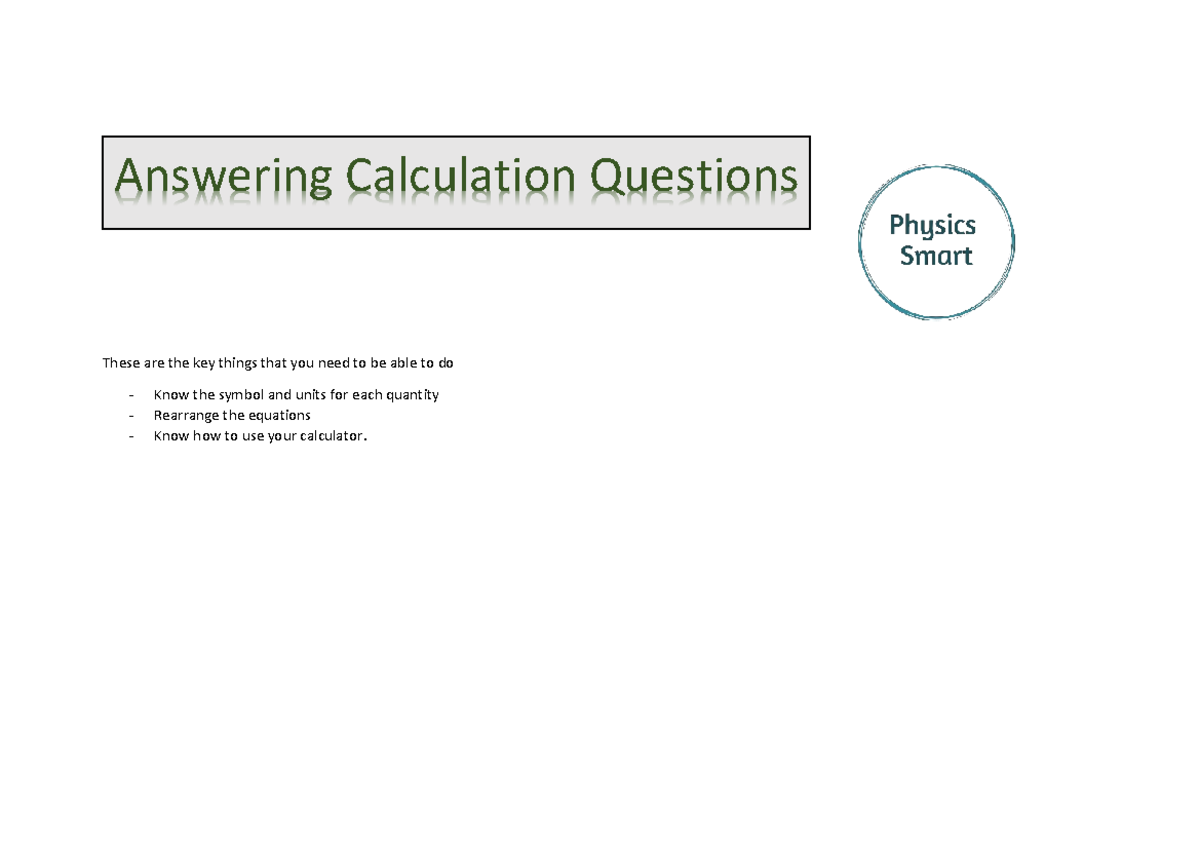 Answering Calculation Questions

Physics Smart

These are the key things that you need to be able to do

- Know the symbol and units for each quantity
- Rearrange the equations
- Know how to use your calculator.